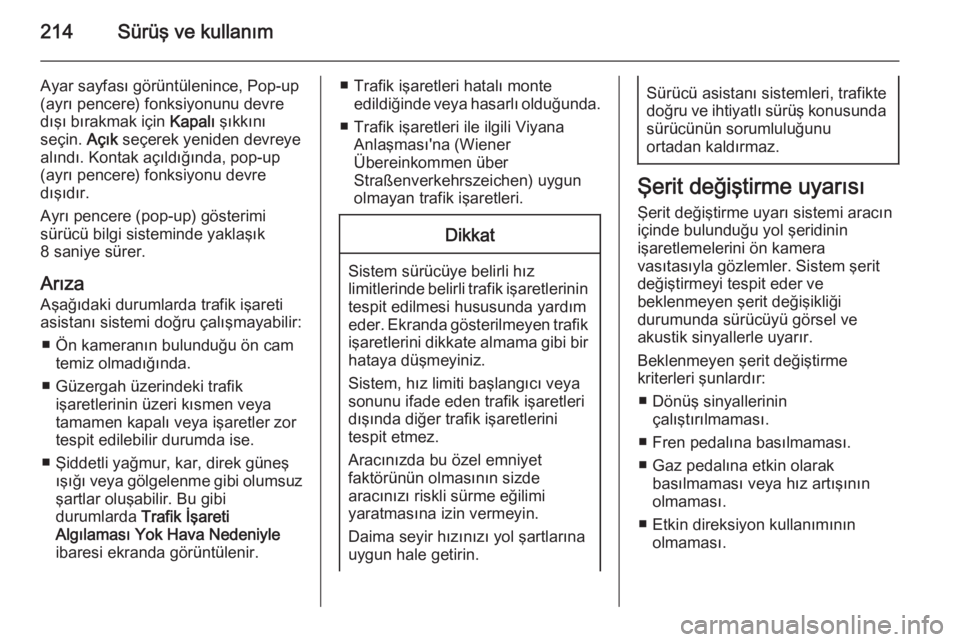 214 Sürüş ve kullanım

Ayar sayfası görüntülenince, Pop-up (ayrı pencere) fonksiyonunu devre dışı bırakmak için Kapalı şıkkını seçin. Açık seçerek yeniden devreye alındı. Kontak açıldığında, pop-up (ayrı pencere) fonksiyonu devre dışıdır.

Ayrı pencere (pop-up) gösterimi sürücü bilgi sisteminde yaklaşık 8 saniye sürer.

Arıza

Aşağıdaki durumlarda trafik işareti asistanı sistemi doğru çalışmayabilir:

■ Ön kameranın bulunduğu ön cam temiz olmadığında.

■ Güzergah üzerindeki trafik işaretlerinin üzeri kısmen veya tamamen kapalı veya işaretler zor tespit edilebilir durumda ise.

■ Şiddetli yağmur, kar, direk güneş ışığı veya gölgelenme gibi olumsuz şartlar oluşabilir. Bu gibi durumlarda Trafik İşareti Algılaması Yok Hava Nedeniyle ibaresi ekranda görüntülenir.

■ Trafik işaretleri hatalı monte edildiğinde veya hasarlı olduğunda.

■ Trafik işaretleri ile ilgili Viyana Anlaşması'na (Wiener Übereinkommen über Straßenverkehrszeichen) uygun olmayan trafik işaretleri.

Dikkat

Sistem sürücüye belirli hız limitlerinde belirli trafik işaretlerinin tespit edilmesi hususunda yardım eder. Ekranda gösterilmeyen trafik işaretlerini dikkate almama gibi bir hataya düşmeyiniz.

Sistem, hız limiti başlangıcı veya sonunu ifade eden trafik işaretleri dışında diğer trafik işaretlerini tespit etmez.

Aracınızda bu özel emniyet faktörünün olmasının sizde aracınızı riskli sürme eğilimi yaratmasına izin vermeyin.

Daima seyir hızınızı yol şartlarına uygun hale getirin.

Sürücü asistanı sistemleri, trafikte doğru ve ihtiyatlı sürüş konusunda sürücünün sorumluluğunu ortadan kaldırmaz.

Şerit değiştirme uyarısı

Şerit değiştirme uyarı sistemi aracın içinde bulunduğu yol şeridinin işaretlemelerini ön kamera vasıtasıyla gözlemler. Sistem şerit değiştirmeyi tespit eder ve beklenmeyen şerit değişikliği durumunda sürücüyü görsel ve akustik sinyallerle uyarır.

Beklenmeyen şerit değiştirme kriterleri şunlardır:

■ Dönüş sinyallerinin çalıştırılmaması.

■ Fren pedalına basılmaması.

■ Gaz pedalına etkin olarak basılmaması veya hız artışının olmaması.

■ Etkin direksiyon kullanımının olmaması.

carmanualsonline.info